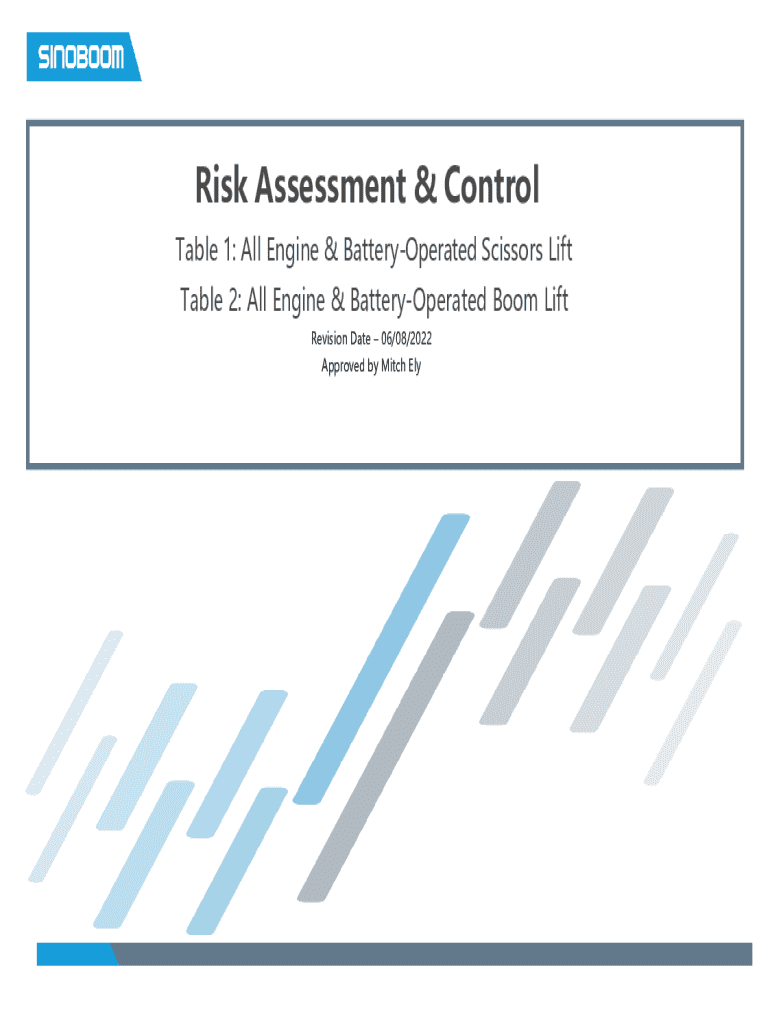 SINOBOOM

Risk Assessment & Control

Table 1: All Engine & Battery-Operated Scissors Lift

Table 2: All Engine & Battery-Operated Boom Lift

Revision Date – 06/08/2022

Approved by Mitch Ely